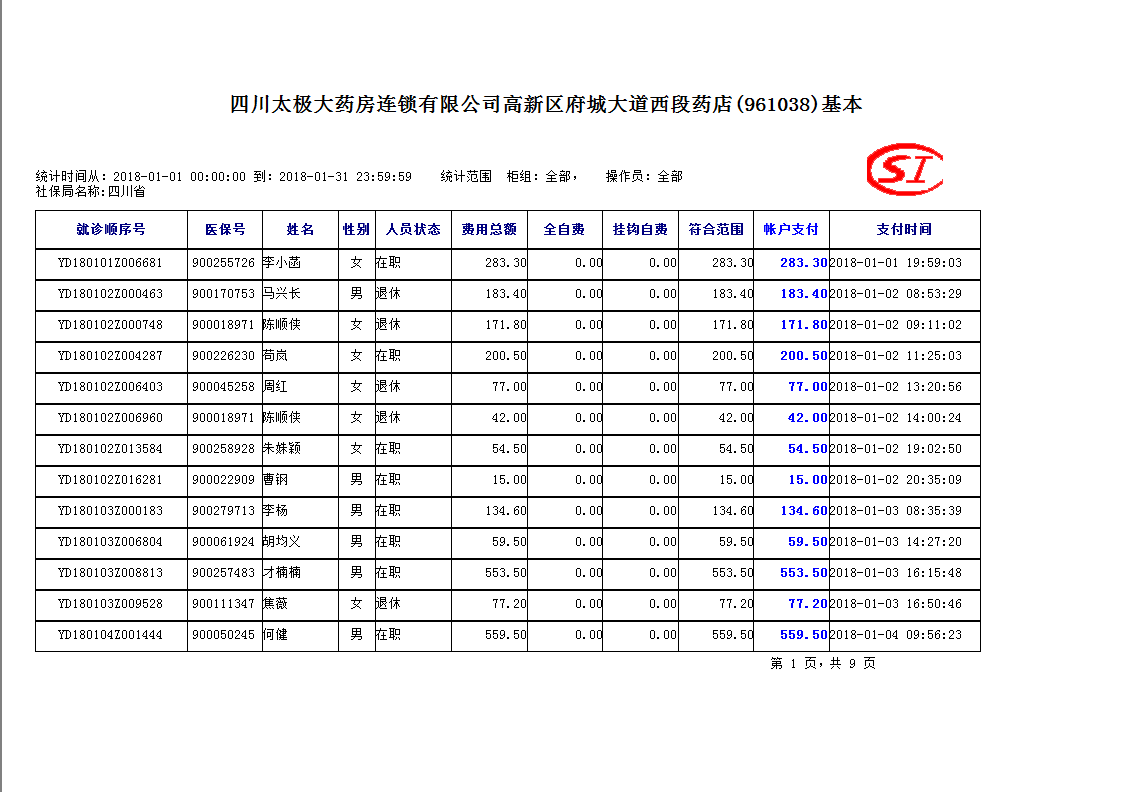 四川太极大药房连锁有限公司高新区府城大道西段药店(961038)基本

统计时间从：2018-01-01 00:00:00 到：2018-01-31 23:59:59　统计范围　柜组：全部，　操作员：全部
社保局名称：四川省

SI

| 就诊顺序号 | 医保号 | 姓名 | 性别 | 人员状态 | 费用总额 | 全自费 | 挂钩自费 | 符合范围 | 帐户支付 | 支付时间 |
|---|---|---|---|---|---|---|---|---|---|---|
| YD180101Z006681 | 900255726 | 李小菡 | 女 | 在职 | 283.30 | 0.00 | 0.00 | 283.30 | 283.30 | 2018-01-01 19:59:03 |
| YD180102Z000463 | 900170753 | 马兴长 | 男 | 退休 | 183.40 | 0.00 | 0.00 | 183.40 | 183.40 | 2018-01-02 08:53:29 |
| YD180102Z000748 | 900018971 | 陈顺侠 | 女 | 退休 | 171.80 | 0.00 | 0.00 | 171.80 | 171.80 | 2018-01-02 09:11:02 |
| YD180102Z004287 | 900226230 | 苟岚 | 女 | 在职 | 200.50 | 0.00 | 0.00 | 200.50 | 200.50 | 2018-01-02 11:25:03 |
| YD180102Z006403 | 900045258 | 周红 | 女 | 退休 | 77.00 | 0.00 | 0.00 | 77.00 | 77.00 | 2018-01-02 13:20:56 |
| YD180102Z006960 | 900018971 | 陈顺侠 | 女 | 退休 | 42.00 | 0.00 | 0.00 | 42.00 | 42.00 | 2018-01-02 14:00:24 |
| YD180102Z013584 | 900258928 | 朱姝颖 | 女 | 在职 | 54.50 | 0.00 | 0.00 | 54.50 | 54.50 | 2018-01-02 19:02:50 |
| YD180102Z016281 | 900022909 | 曹钢 | 男 | 在职 | 15.00 | 0.00 | 0.00 | 15.00 | 15.00 | 2018-01-02 20:35:09 |
| YD180103Z000183 | 900279713 | 李杨 | 男 | 在职 | 134.60 | 0.00 | 0.00 | 134.60 | 134.60 | 2018-01-03 08:35:39 |
| YD180103Z006804 | 900061924 | 胡均义 | 男 | 在职 | 59.50 | 0.00 | 0.00 | 59.50 | 59.50 | 2018-01-03 14:27:20 |
| YD180103Z008813 | 900257483 | 才楠楠 | 男 | 在职 | 553.50 | 0.00 | 0.00 | 553.50 | 553.50 | 2018-01-03 16:15:48 |
| YD180103Z009528 | 900111347 | 焦薇 | 女 | 退休 | 77.20 | 0.00 | 0.00 | 77.20 | 77.20 | 2018-01-03 16:50:46 |
| YD180104Z001444 | 900050245 | 何健 | 男 | 在职 | 559.50 | 0.00 | 0.00 | 559.50 | 559.50 | 2018-01-04 09:56:23 |

第 1 页，共 9 页